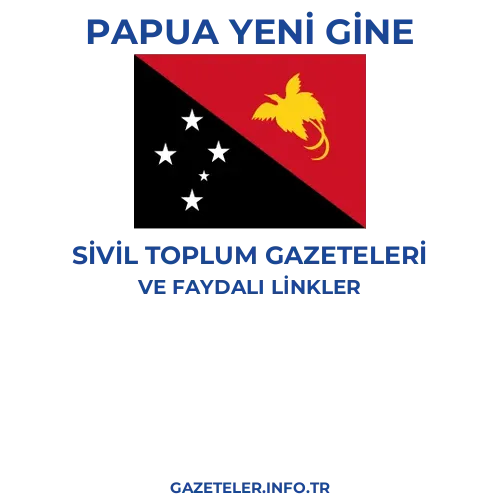 PAPUA YENİ GİNE

SİVİL TOPLUM GAZETELERİ
VE FAYDALI LİNKLER

GAZETELER.INFO.TR